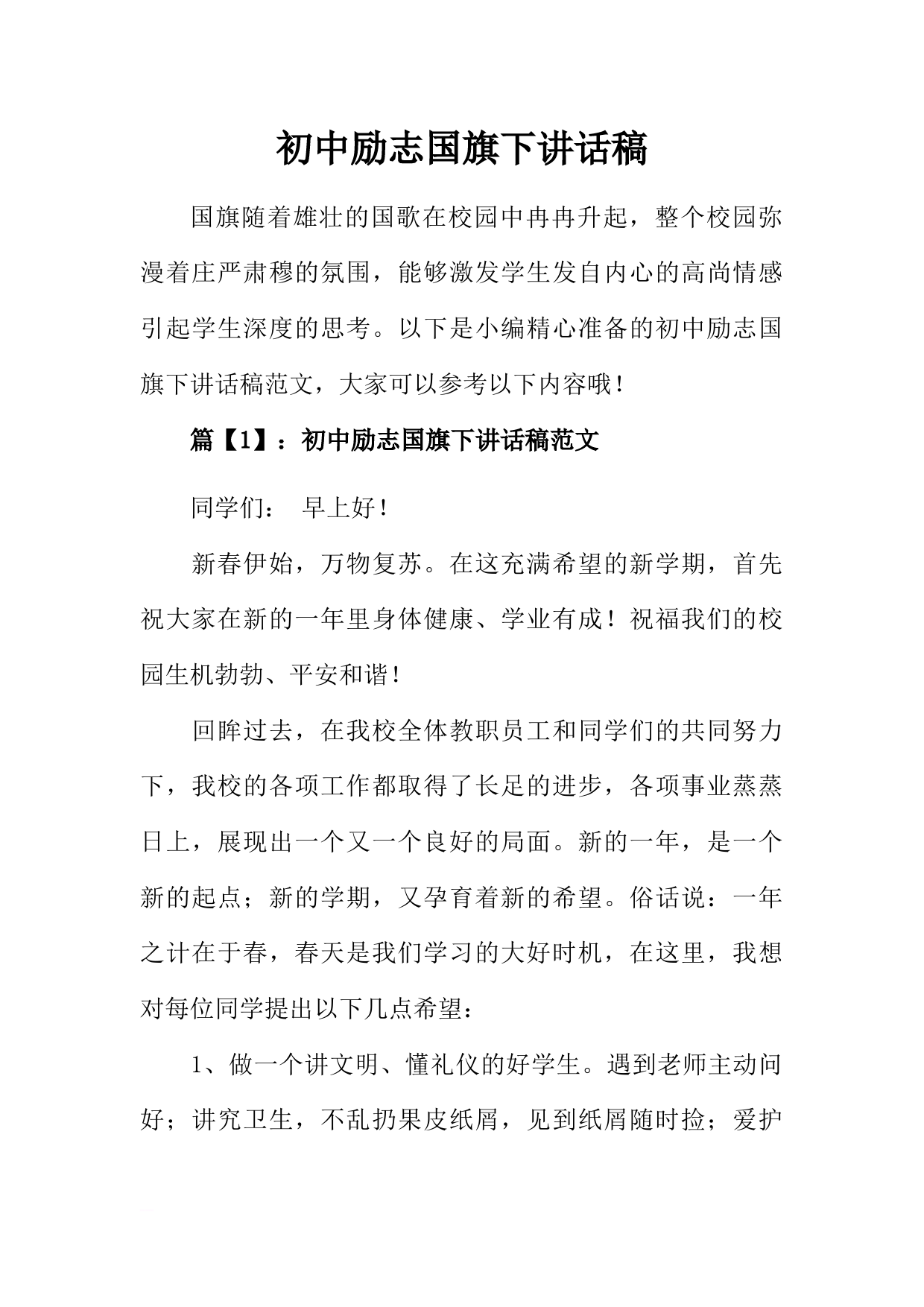 初中励志国旗下讲话稿

国旗随着雄壮的国歌在校园中冉冉升起，整个校园弥漫着庄严肃穆的氛围，能够激发学生发自内心的高尚情感引起学生深度的思考。以下是小编精心准备的初中励志国旗下讲话稿范文，大家可以参考以下内容哦！

篇【1】：初中励志国旗下讲话稿范文

同学们： 早上好！

新春伊始，万物复苏。在这充满希望的新学期，首先祝大家在新的一年里身体健康、学业有成！祝福我们的校园生机勃勃、平安和谐！

回眸过去，在我校全体教职员工和同学们的共同努力下，我校的各项工作都取得了长足的进步，各项事业蒸蒸日上，展现出一个又一个良好的局面。新的一年，是一个新的起点；新的学期，又孕育着新的希望。俗话说：一年之计在于春，春天是我们学习的大好时机，在这里，我想对每位同学提出以下几点希望：

1、做一个讲文明、懂礼仪的好学生。遇到老师主动问好；讲究卫生，不乱扔果皮纸屑，见到纸屑随时捡；爱护